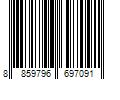 8 859796 697091